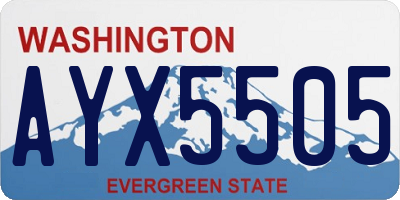 WASHINGTON

AYX5505

EVERGREEN STATE